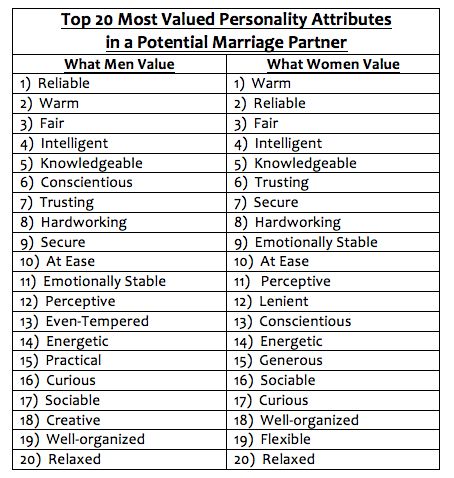 Top 20 Most Valued Personality Attributes in a Potential Marriage Partner

| What Men Value | What Women Value |
|---|---|
| 1) Reliable | 1) Warm |
| 2) Warm | 2) Reliable |
| 3) Fair | 3) Fair |
| 4) Intelligent | 4) Intelligent |
| 5) Knowledgeable | 5) Knowledgeable |
| 6) Conscientious | 6) Trusting |
| 7) Trusting | 7) Secure |
| 8) Hardworking | 8) Hardworking |
| 9) Secure | 9) Emotionally Stable |
| 10) At Ease | 10) At Ease |
| 11) Emotionally Stable | 11) Perceptive |
| 12) Perceptive | 12) Lenient |
| 13) Even-Tempered | 13) Conscientious |
| 14) Energetic | 14) Energetic |
| 15) Practical | 15) Generous |
| 16) Curious | 16) Sociable |
| 17) Sociable | 17) Curious |
| 18) Creative | 18) Well-organized |
| 19) Well-organized | 19) Flexible |
| 20) Relaxed | 20) Relaxed |